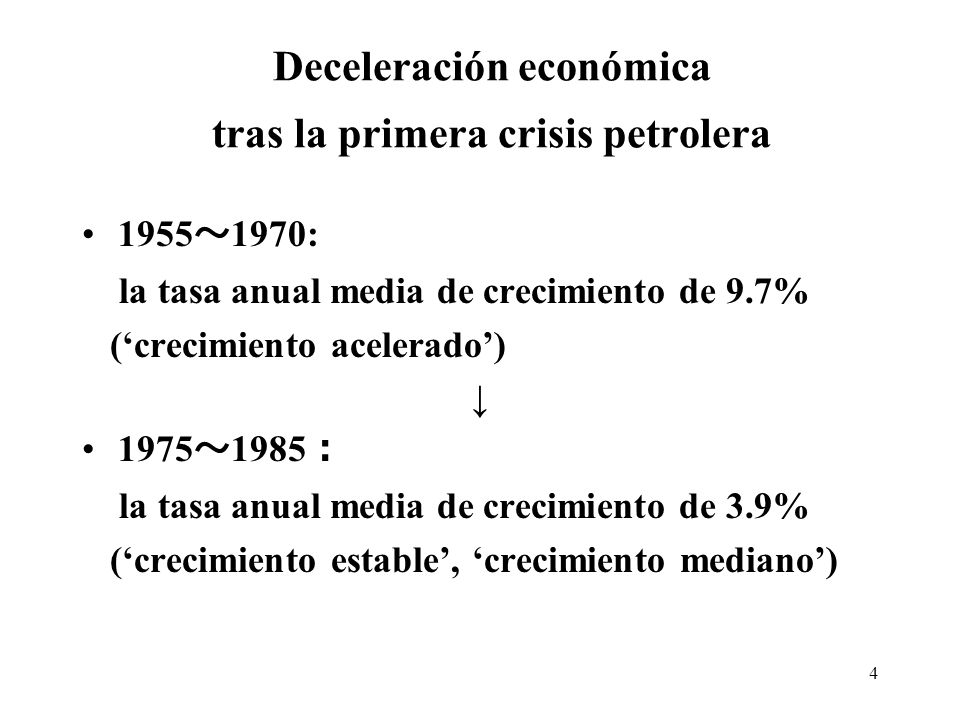 Deceleración económica
tras la primera crisis petrolera

• 1955～1970:
la tasa anual media de crecimiento de 9.7%
(‘crecimiento acelerado’)
↓
• 1975～1985：
la tasa anual media de crecimiento de 3.9%
(‘crecimiento estable’, ‘crecimiento mediano’)

4